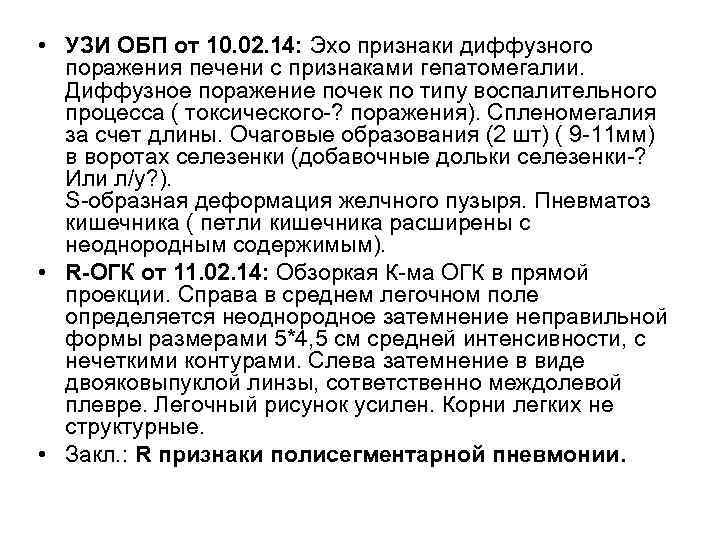 • УЗИ ОБП от 10.02.14: Эхо признаки диффузного поражения печени с признаками гепатомегалии. Диффузное поражение почек по типу воспалительного процесса ( токсического-? поражения). Спленомегалия за счет длины. Очаговые образования (2 шт) ( 9-11мм) в воротах селезенки (добавочные дольки селезенки-? Или л/у?).
S-образная деформация желчного пузыря. Пневматоз кишечника ( петли кишечника расширены с неоднородным содержимым).

• R-ОГК от 11.02.14: Обзоркая К-ма ОГК в прямой проекции. Справа в среднем легочном поле определяется неоднородное затемнение неправильной формы размерами 5*4,5 см средней интенсивности, с нечеткими контурами. Слева затемнение в виде двояковыпуклой линзы, сответственно междолевой плевре. Легочный рисунок усилен. Корни легких не структурные.

• Закл.: R признаки полисегментарной пневмонии.